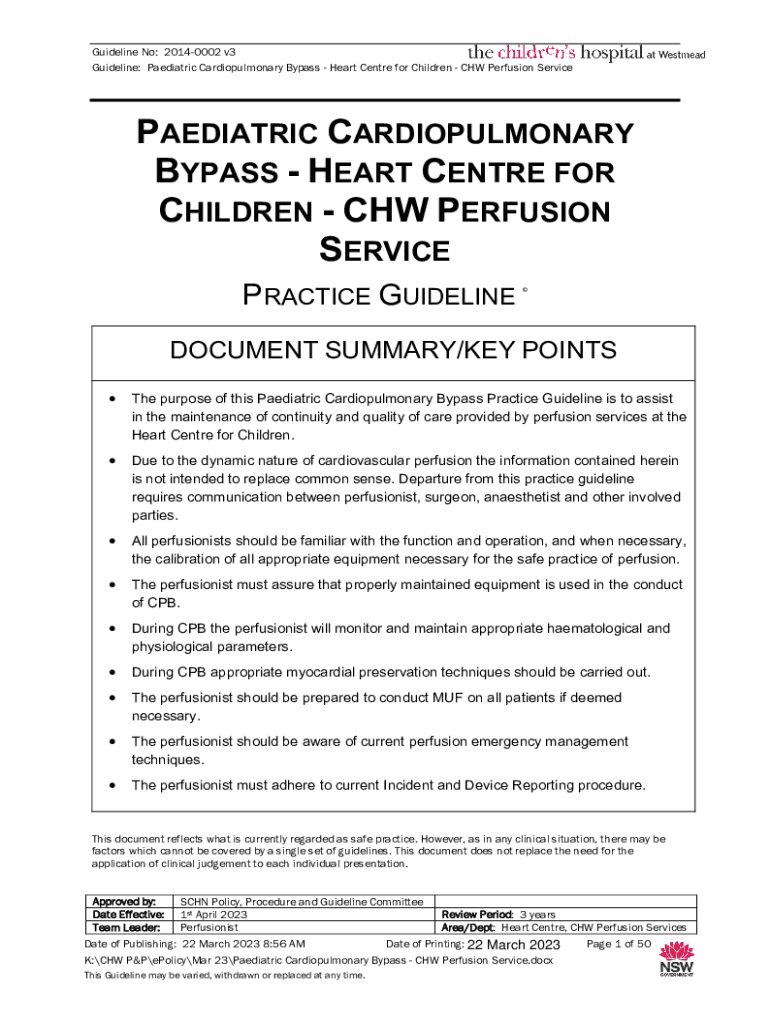 Guideline No: 2014-0002 v3
Guideline: Paediatric Cardiopulmonary Bypass - Heart Centre for Children - CHW Perfusion Service

the children's hospital at Westmead

PAEDIATRIC CARDIOPULMONARY BYPASS - HEART CENTRE FOR CHILDREN - CHW PERFUSION SERVICE

PRACTICE GUIDELINE ©

DOCUMENT SUMMARY/KEY POINTS

• The purpose of this Paediatric Cardiopulmonary Bypass Practice Guideline is to assist in the maintenance of continuity and quality of care provided by perfusion services at the Heart Centre for Children.

• Due to the dynamic nature of cardiovascular perfusion the information contained herein is not intended to replace common sense. Departure from this practice guideline requires communication between perfusionist, surgeon, anaesthetist and other involved parties.

• All perfusionists should be familiar with the function and operation, and when necessary, the calibration of all appropriate equipment necessary for the safe practice of perfusion.

• The perfusionist must assure that properly maintained equipment is used in the conduct of CPB.

• During CPB the perfusionist will monitor and maintain appropriate haematological and physiological parameters.

• During CPB appropriate myocardial preservation techniques should be carried out.

• The perfusionist should be prepared to conduct MUF on all patients if deemed necessary.

• The perfusionist should be aware of current perfusion emergency management techniques.

• The perfusionist must adhere to current Incident and Device Reporting procedure.

This document reflects what is currently regarded as safe practice. However, as in any clinical situation, there may be factors which cannot be covered by a single set of guidelines. This document does not replace the need for the application of clinical judgement to each individual presentation.

| Approved by: | SCHN Policy, Procedure and Guideline Committee | |
|---|---|---|
| Date Effective: | 1st April 2023 | Review Period: 3 years |
| Team Leader: | Perfusionist | Area/Dept: Heart Centre, CHW Perfusion Services |

Date of Publishing: 22 March 2023 8:56 AM Date of Printing: 22 March 2023 Page 1 of 50
K:\CHW P&P\ePolicy\Mar 23\Paediatric Cardiopulmonary Bypass - CHW Perfusion Service.docx
This Guideline may be varied, withdrawn or replaced at any time.

NSW GOVERNMENT